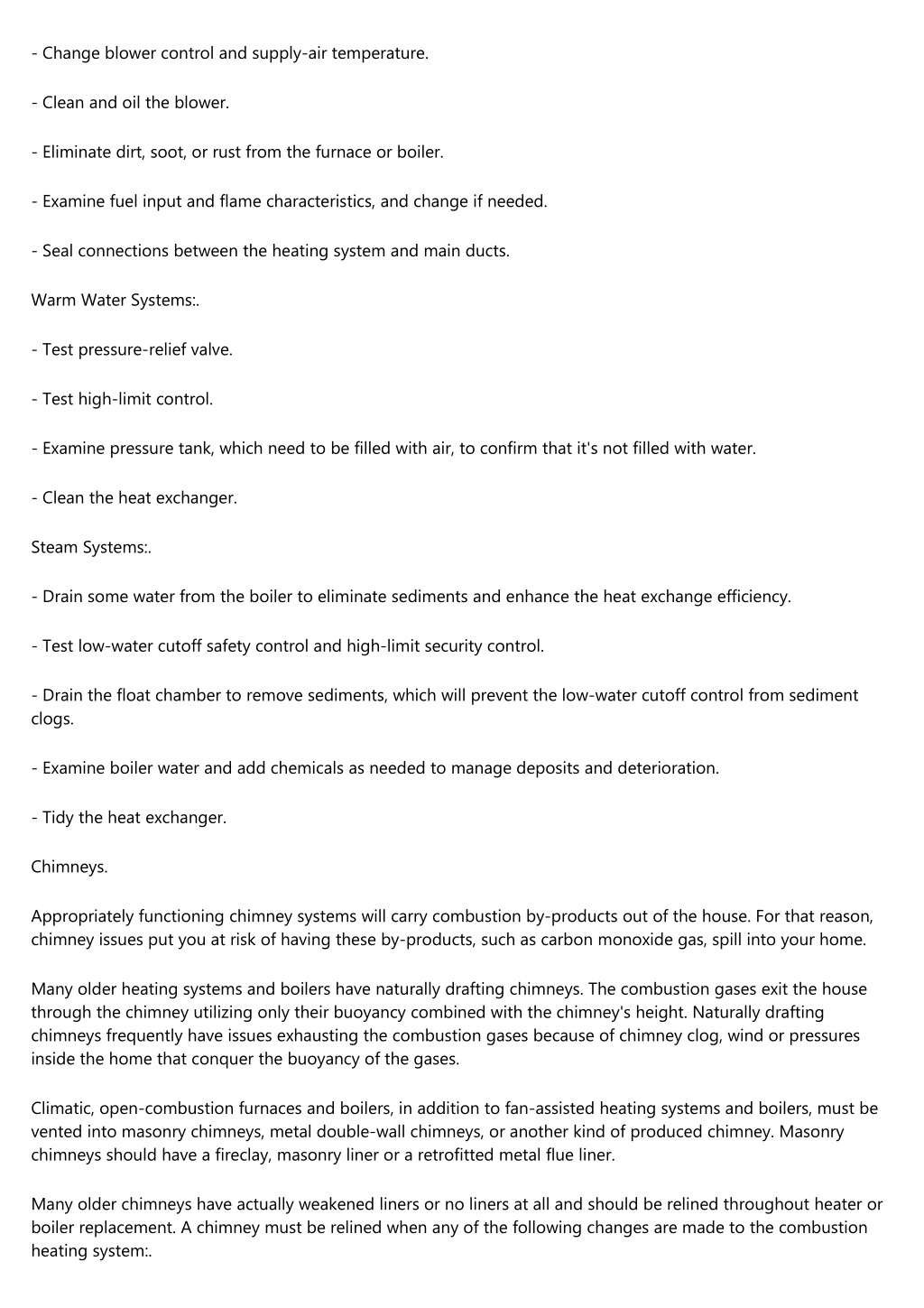 - Change blower control and supply-air temperature.

- Clean and oil the blower.

- Eliminate dirt, soot, or rust from the furnace or boiler.

- Examine fuel input and flame characteristics, and change if needed.

- Seal connections between the heating system and main ducts.

Warm Water Systems:.

- Test pressure-relief valve.

- Test high-limit control.

- Examine pressure tank, which need to be filled with air, to confirm that it's not filled with water.

- Clean the heat exchanger.

Steam Systems:.

- Drain some water from the boiler to eliminate sediments and enhance the heat exchange efficiency.

- Test low-water cutoff safety control and high-limit security control.

- Drain the float chamber to remove sediments, which will prevent the low-water cutoff control from sediment clogs.

- Examine boiler water and add chemicals as needed to manage deposits and deterioration.

- Tidy the heat exchanger.

Chimneys.

Appropriately functioning chimney systems will carry combustion by-products out of the house. For that reason, chimney issues put you at risk of having these by-products, such as carbon monoxide gas, spill into your home.

Many older heating systems and boilers have naturally drafting chimneys. The combustion gases exit the house through the chimney utilizing only their buoyancy combined with the chimney's height. Naturally drafting chimneys frequently have issues exhausting the combustion gases because of chimney clog, wind or pressures inside the home that conquer the buoyancy of the gases.

Climatic, open-combustion furnaces and boilers, in addition to fan-assisted heating systems and boilers, must be vented into masonry chimneys, metal double-wall chimneys, or another kind of produced chimney. Masonry chimneys should have a fireclay, masonry liner or a retrofitted metal flue liner.

Many older chimneys have actually weakened liners or no liners at all and should be relined throughout heater or boiler replacement. A chimney must be relined when any of the following changes are made to the combustion heating system:.